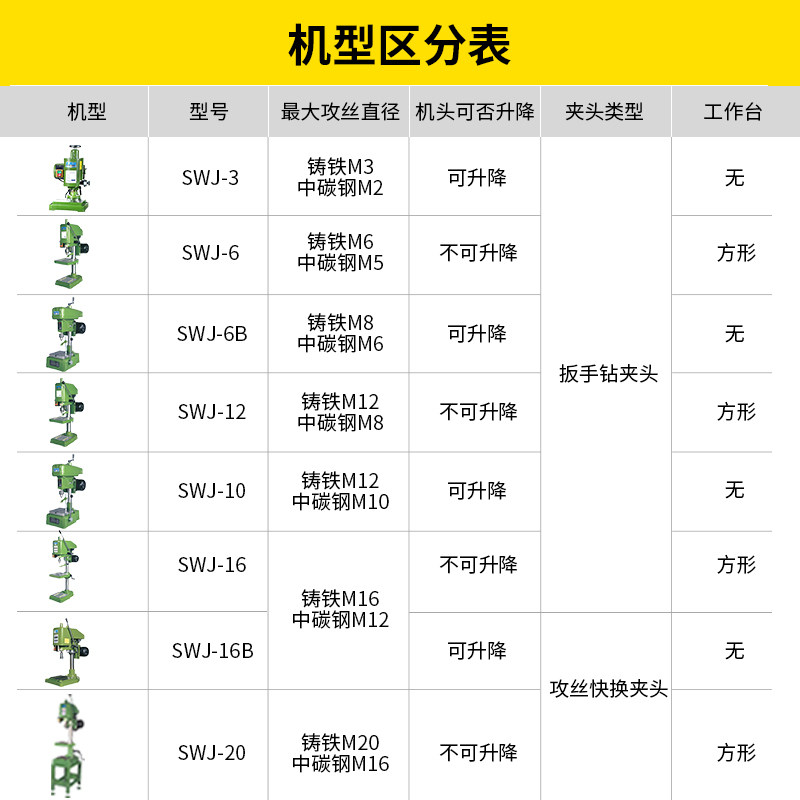 机型区分表

| 机型 | 型号 | 最大攻丝直径 | 机头可否升降 | 夹头类型 | 工作台 |
|---|---|---|---|---|---|
| | SWJ-3 | 铸铁M3 中碳钢M2 | 可升降 | 扳手钻夹头 | 无 |
| | SWJ-6 | 铸铁M6 中碳钢M5 | 不可升降 | 扳手钻夹头 | 方形 |
| | SWJ-6B | 铸铁M8 中碳钢M6 | 可升降 | 扳手钻夹头 | 无 |
| | SWJ-12 | 铸铁M12 中碳钢M8 | 不可升降 | 扳手钻夹头 | 方形 |
| | SWJ-10 | 铸铁M12 中碳钢M10 | 可升降 | 扳手钻夹头 | 无 |
| | SWJ-16 | 铸铁M16 中碳钢M12 | 不可升降 | 扳手钻夹头 | 方形 |
| | SWJ-16B | 铸铁M16 中碳钢M12 | 可升降 | 攻丝快换夹头 | 无 |
| | SWJ-20 | 铸铁M20 中碳钢M16 | 不可升降 | 攻丝快换夹头 | 方形 |